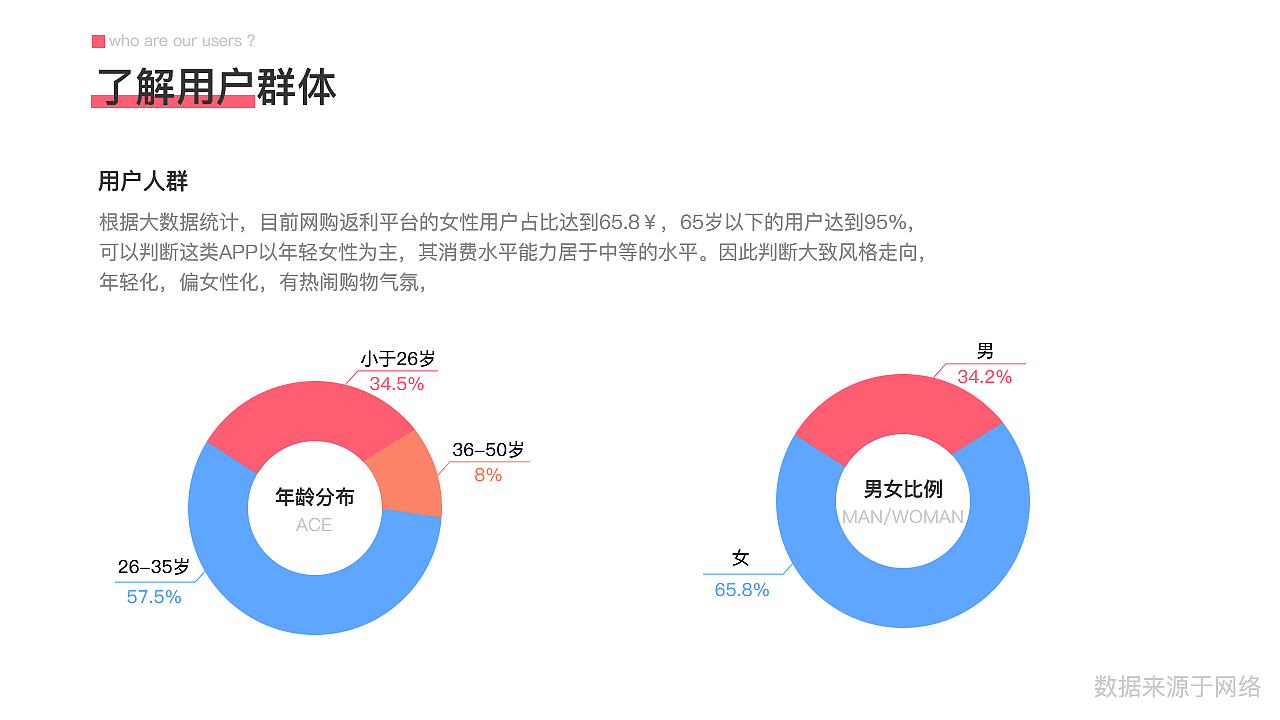 who are our users ?

了解用户群体

用户人群

根据大数据统计，目前网购返利平台的女性用户占比达到65.8￥，65岁以下的用户达到95%，可以判断这类APP以年轻女性为主，其消费水平能力居于中等的水平。因此判断大致风格走向，年轻化，偏女性化，有热闹购物气氛，

小于26岁
34.5%

36–50岁
8%

年龄分布
ACE

26–35岁
57.5%

男
34.2%

男女比例
MAN/WOMAN

女
65.8%

数据来源于网络